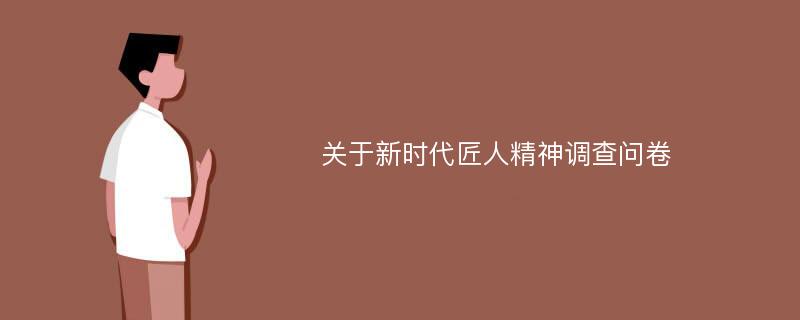 关于新时代匠人精神调查问卷